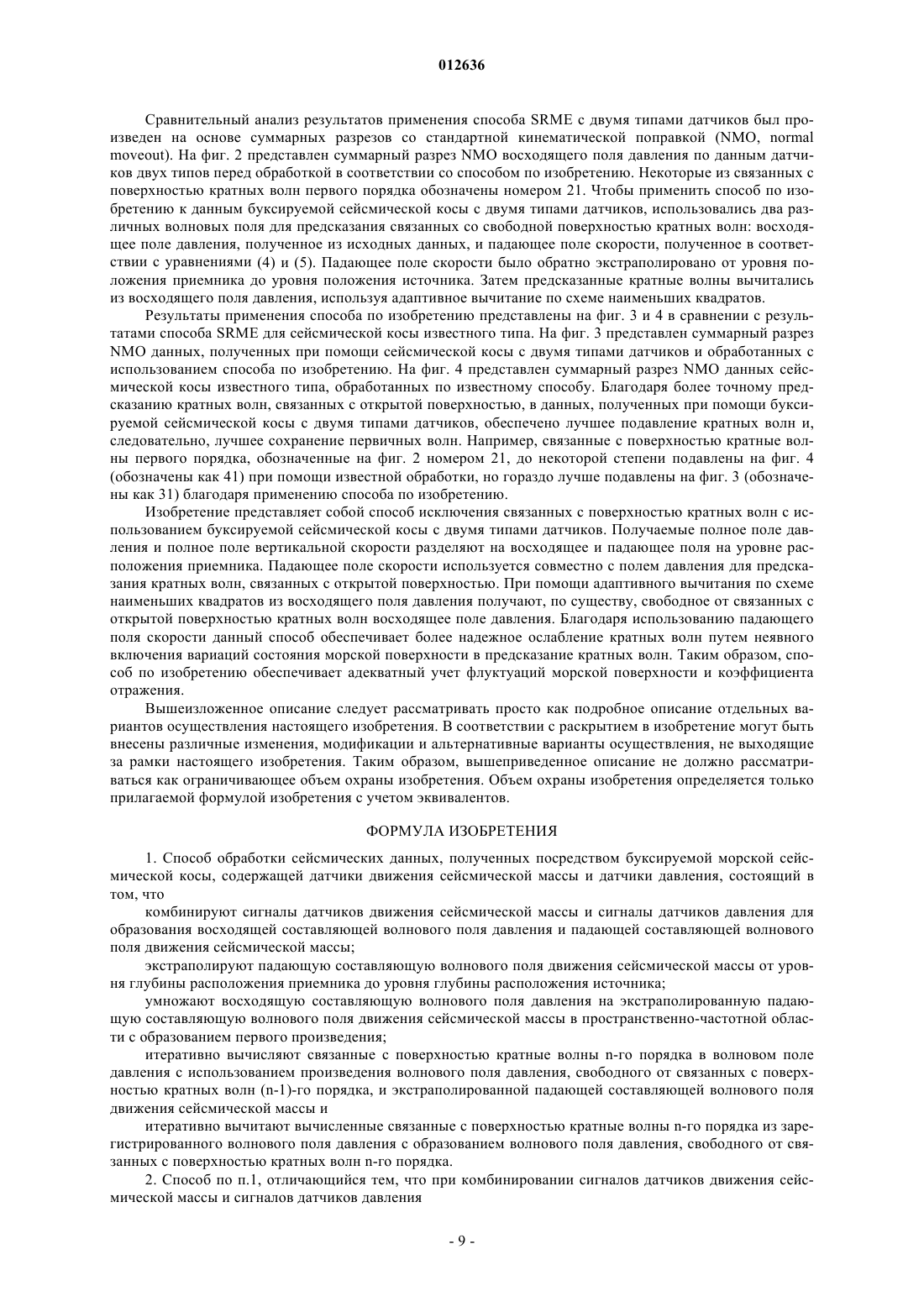 012636

Сравнительный анализ результатов применения способа SRME с двумя типами датчиков был произведен на основе суммарных разрезов со стандартной кинематической поправкой (NMO, normal moveout). На фиг. 2 представлен суммарный разрез NMO восходящего поля давления по данным датчиков двух типов перед обработкой в соответствии со способом по изобретению. Некоторые из связанных с поверхностью кратных волн первого порядка обозначены номером 21. Чтобы применить способ по изобретению к данным буксируемой сейсмической косы с двумя типами датчиков, использовались два различных волновых поля для предсказания связанных со свободной поверхностью кратных волн: восходящее поле давления, полученное из исходных данных, и падающее поле скорости, полученное в соответствии с уравнениями (4) и (5). Падающее поле скорости было обратно экстраполировано от уровня положения приемника до уровня положения источника. Затем предсказанные кратные волны вычитались из восходящего поля давления, используя адаптивное вычитание по схеме наименьших квадратов.

Результаты применения способа по изобретению представлены на фиг. 3 и 4 в сравнении с результатами способа SRME для сейсмической косы известного типа. На фиг. 3 представлен суммарный разрез NMO данных, полученных при помощи сейсмической косы с двумя типами датчиков и обработанных с использованием способа по изобретению. На фиг. 4 представлен суммарный разрез NMO данных сейсмической косы известного типа, обработанных по известному способу. Благодаря более точному предсказанию кратных волн, связанных с открытой поверхностью, в данных, полученных при помощи буксируемой сейсмической косы с двумя типами датчиков, обеспечено лучшее подавление кратных волн и, следовательно, лучшее сохранение первичных волн. Например, связанные с поверхностью кратные волны первого порядка, обозначенные на фиг. 2 номером 21, до некоторой степени подавлены на фиг. 4 (обозначены как 41) при помощи известной обработки, но гораздо лучше подавлены на фиг. 3 (обозначены как 31) благодаря применению способа по изобретению.

Изобретение представляет собой способ исключения связанных с поверхностью кратных волн с использованием буксируемой сейсмической косы с двумя типами датчиков. Получаемые полное поле давления и полное поле вертикальной скорости разделяют на восходящее и падающее поля на уровне расположения приемника. Падающее поле скорости используется совместно с полем давления для предсказания кратных волн, связанных с открытой поверхностью. При помощи адаптивного вычитания по схеме наименьших квадратов из восходящего поля давления получают, по существу, свободное от связанных с открытой поверхностью кратных волн восходящее поле давления. Благодаря использованию падающего поля скорости данный способ обеспечивает более надежное ослабление кратных волн путем неявного включения вариаций состояния морской поверхности в предсказание кратных волн. Таким образом, способ по изобретению обеспечивает адекватный учет флуктуаций морской поверхности и коэффициента отражения.

Вышеизложенное описание следует рассматривать просто как подробное описание отдельных вариантов осуществления настоящего изобретения. В соответствии с раскрытием в изобретение могут быть внесены различные изменения, модификации и альтернативные варианты осуществления, не выходящие за рамки настоящего изобретения. Таким образом, вышеприведенное описание не должно рассматриваться как ограничивающее объем охраны изобретения. Объем охраны изобретения определяется только прилагаемой формулой изобретения с учетом эквивалентов.

ФОРМУЛА ИЗОБРЕТЕНИЯ

1. Способ обработки сейсмических данных, полученных посредством буксируемой морской сейсмической косы, содержащей датчики движения сейсмической массы и датчики давления, состоящий в том, что

комбинируют сигналы датчиков движения сейсмической массы и сигналы датчиков давления для образования восходящей составляющей волнового поля давления и падающей составляющей волнового поля движения сейсмической массы;

экстраполируют падающую составляющую волнового поля движения сейсмической массы от уровня глубины расположения приемника до уровня глубины расположения источника;

умножают восходящую составляющую волнового поля давления на экстраполированную падающую составляющую волнового поля движения сейсмической массы в пространственно-частотной области с образованием первого произведения;

итеративно вычисляют связанные с поверхностью кратные волны n-го порядка в волновом поле давления с использованием произведения волнового поля давления, свободного от связанных с поверхностью кратных волн (n-1)-го порядка, и экстраполированной падающей составляющей волнового поля движения сейсмической массы и

итеративно вычитают вычисленные связанные с поверхностью кратные волны n-го порядка из зарегистрированного волнового поля давления с образованием волнового поля давления, свободного от связанных с поверхностью кратных волн n-го порядка.

2. Способ по п.1, отличающийся тем, что при комбинировании сигналов датчиков движения сейсмической массы и сигналов датчиков давления

- 9 -